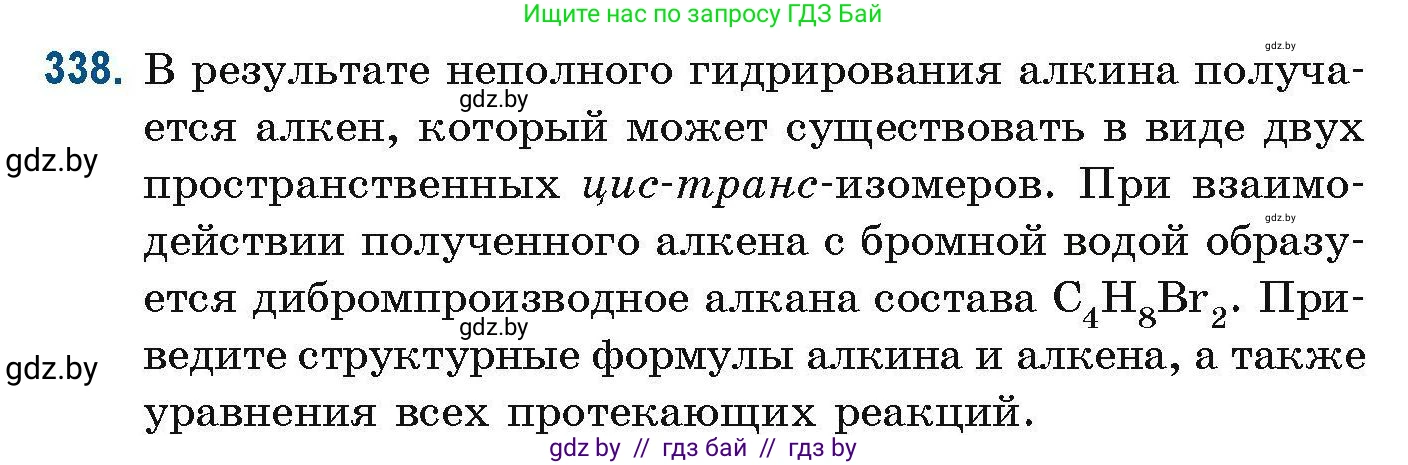 Ищите нас по запросу ГДЗ Бай

gdz.by

338. В результате неполного гидрирования алкина получается алкен, который может существовать в виде двух пространственных цис-транс-изомеров. При взаимодействии полученного алкена с бромной водой образуется дибромпроизводное алкана состава $C_4H_8Br_2$. Приведите структурные формулы алкина и алкена, а также уравнения всех протекающих реакций.

gdz.by

gdz.by

gdz.by

gdz.by

gdz.by

gdz by // гдз бай // гдз by